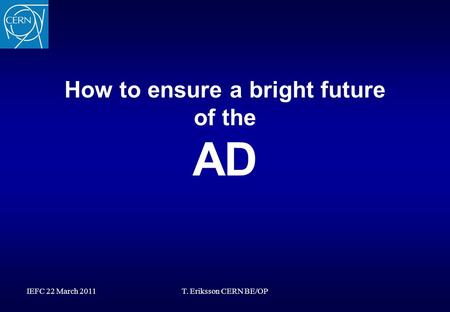 CERN

How to ensure a bright future of the

AD

IEFC 22 March 2011

T. Eriksson CERN BE/OP